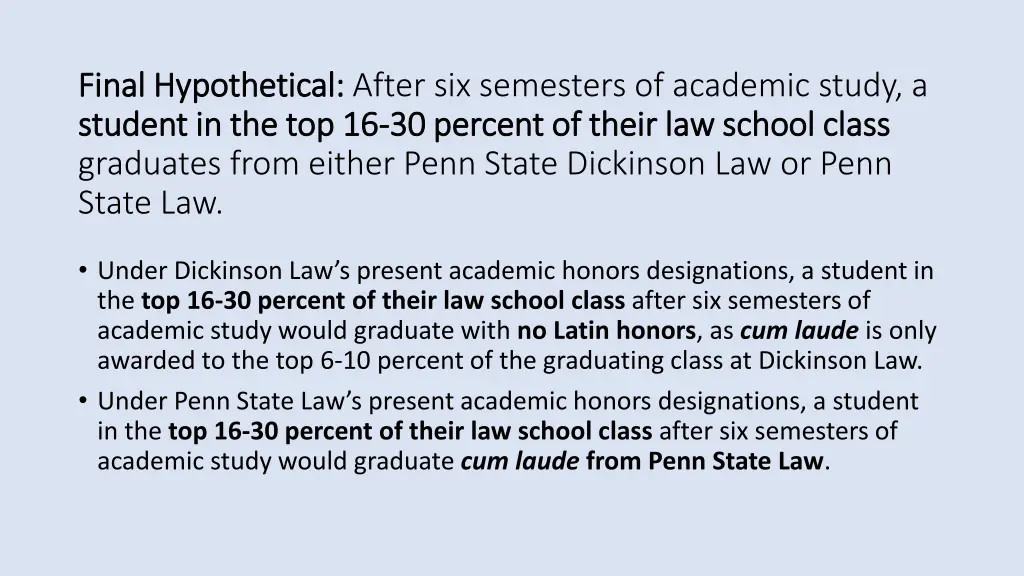 Final Hypothetical: After six semesters of academic study, a student in the top 16-30 percent of their law school class graduates from either Penn State Dickinson Law or Penn State Law.

• Under Dickinson Law's present academic honors designations, a student in the top 16-30 percent of their law school class after six semesters of academic study would graduate with no Latin honors, as cum laude is only awarded to the top 6-10 percent of the graduating class at Dickinson Law.
• Under Penn State Law's present academic honors designations, a student in the top 16-30 percent of their law school class after six semesters of academic study would graduate cum laude from Penn State Law.